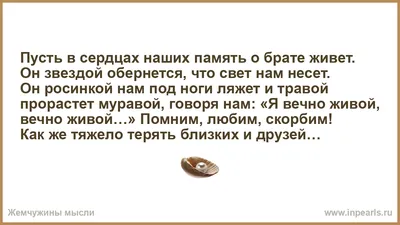 Пусть в сердцах наших память о брате живет. Он звездой обернется, что свет нам несет. Он росинкой нам под ноги ляжет и травой прорастет муравой, говоря нам: «Я вечно живой, вечно живой…» Помним, любим, скорбим! Как же тяжело терять близких и друзей…

Жемчужины мысли

www.inpearls.ru